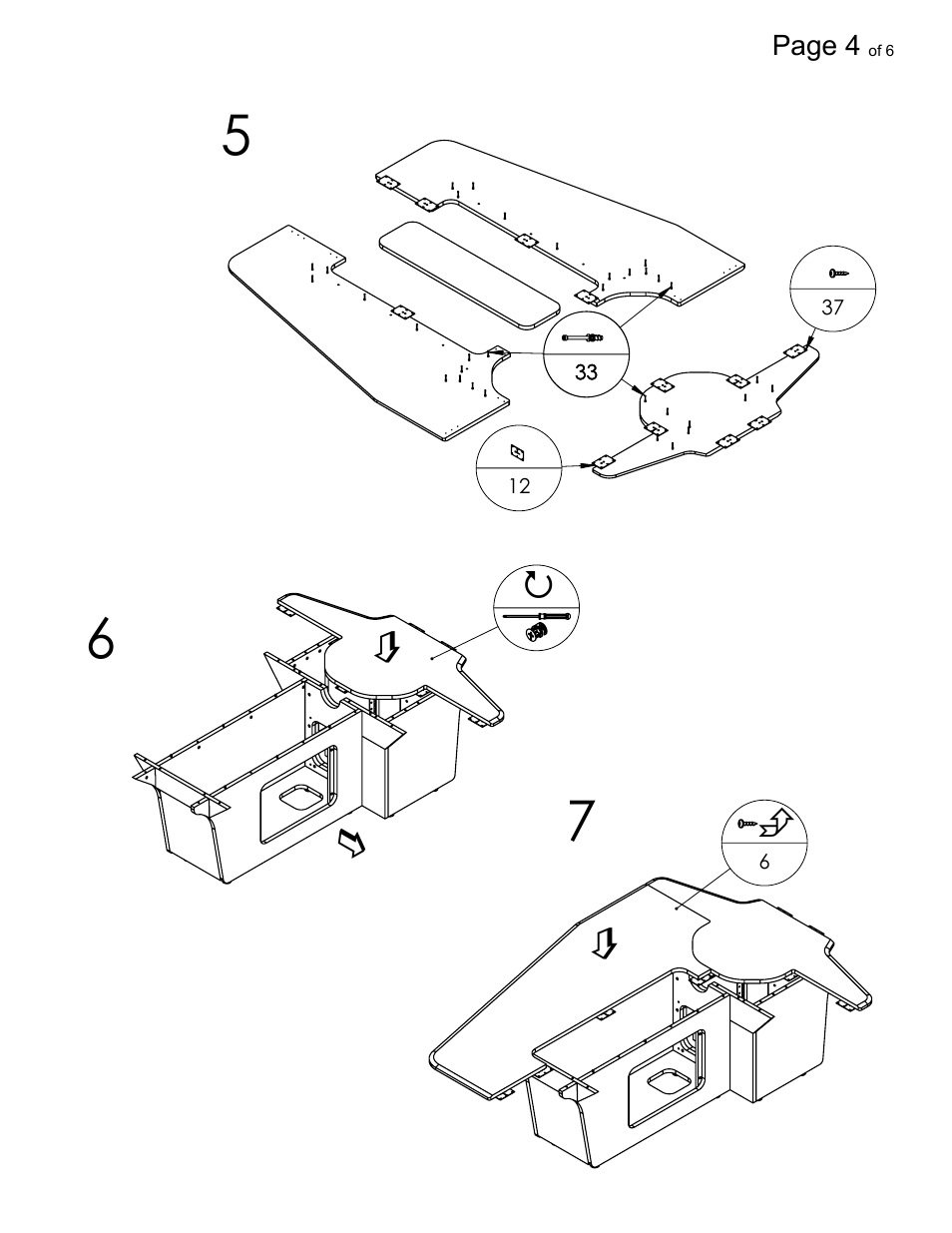 Page 4 of 6

5

37

33

12

6

7

6